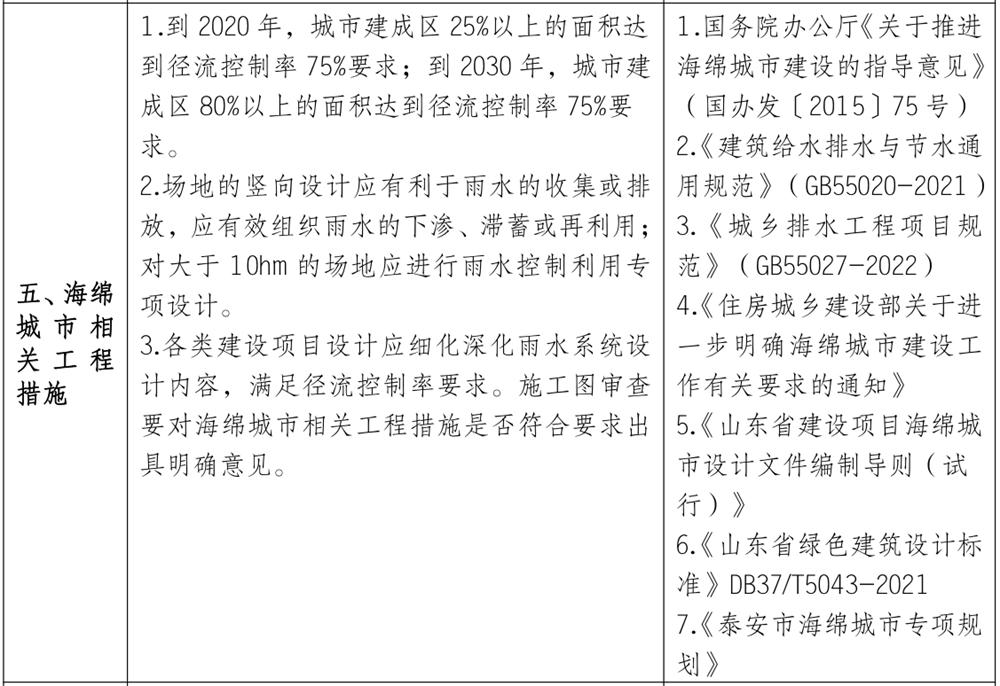 | 五、海绵城市相关工程措施 | 1.到 2020 年，城市建成区 25%以上的面积达到径流控制率 75%要求；到 2030 年，城市建成区 80%以上的面积达到径流控制率 75%要求。<br>2.场地的竖向设计应有利于雨水的收集或排放，应有效组织雨水的下渗、滞蓄或再利用；对大于 10hm 的场地应进行雨水控制利用专项设计。<br>3.各类建设项目设计应细化深化雨水系统设计内容，满足径流控制率要求。施工图审查要对海绵城市相关工程措施是否符合要求出具明确意见。 | 1.国务院办公厅《关于推进海绵城市建设的指导意见》（国办发〔2015〕75 号）<br>2.《建筑给水排水与节水通用规范》（GB55020-2021）<br>3.《城乡排水工程项目规范》（GB55027-2022）<br>4.《住房城乡建设部关于进一步明确海绵城市建设工作有关要求的通知》<br>5.《山东省建设项目海绵城市设计文件编制导则（试行）》<br>6.《山东省绿色建筑设计标准》DB37/T5043-2021<br>7.《泰安市海绵城市专项规划》 |
|---|---|---|